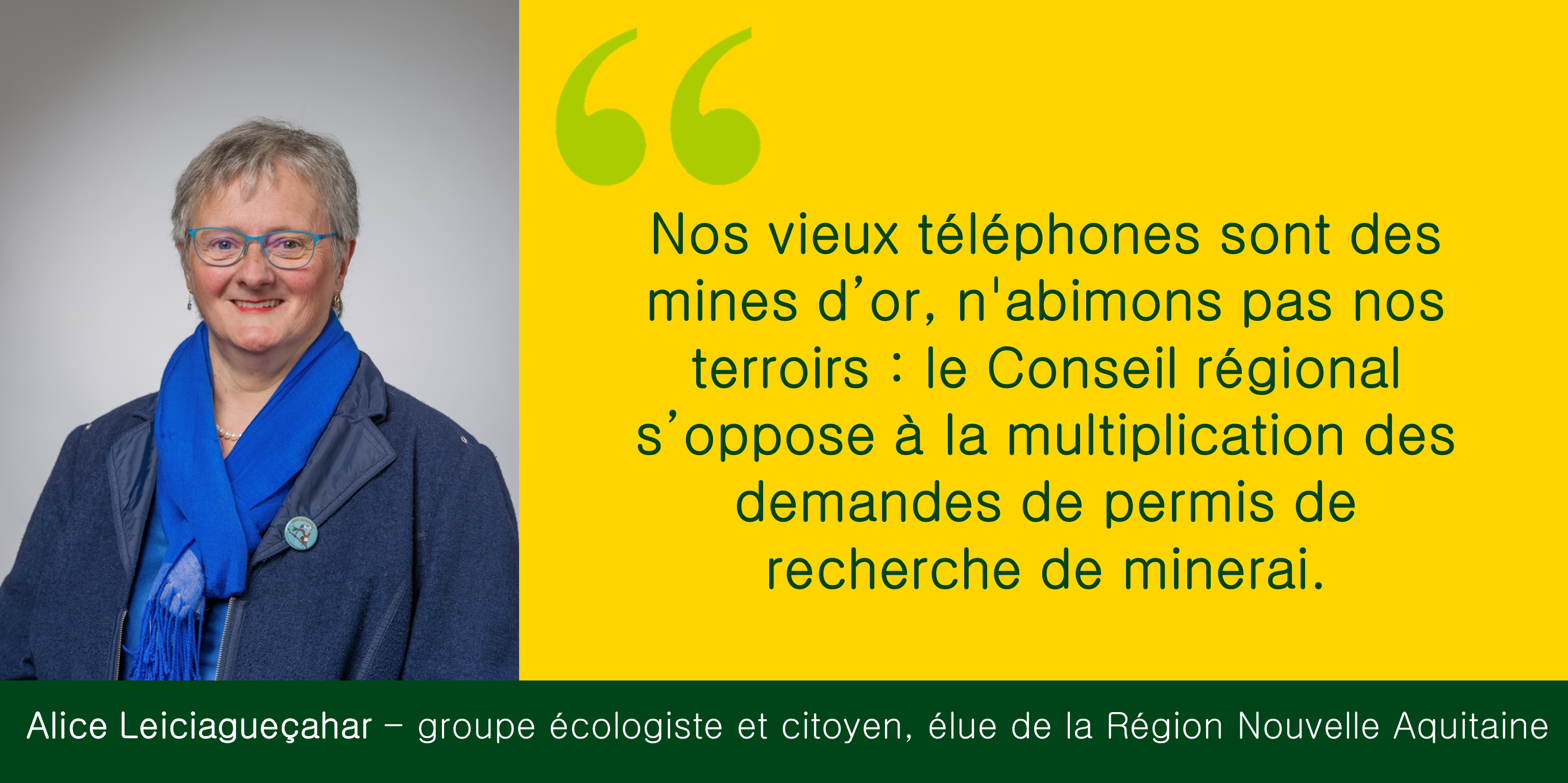 “

Nos vieux téléphones sont des mines d’or, n'abimons pas nos terroirs : le Conseil régional s’oppose à la multiplication des demandes de permis de recherche de minerai.

Alice Leiciagueçahar – groupe écologiste et citoyen, élue de la Région Nouvelle Aquitaine